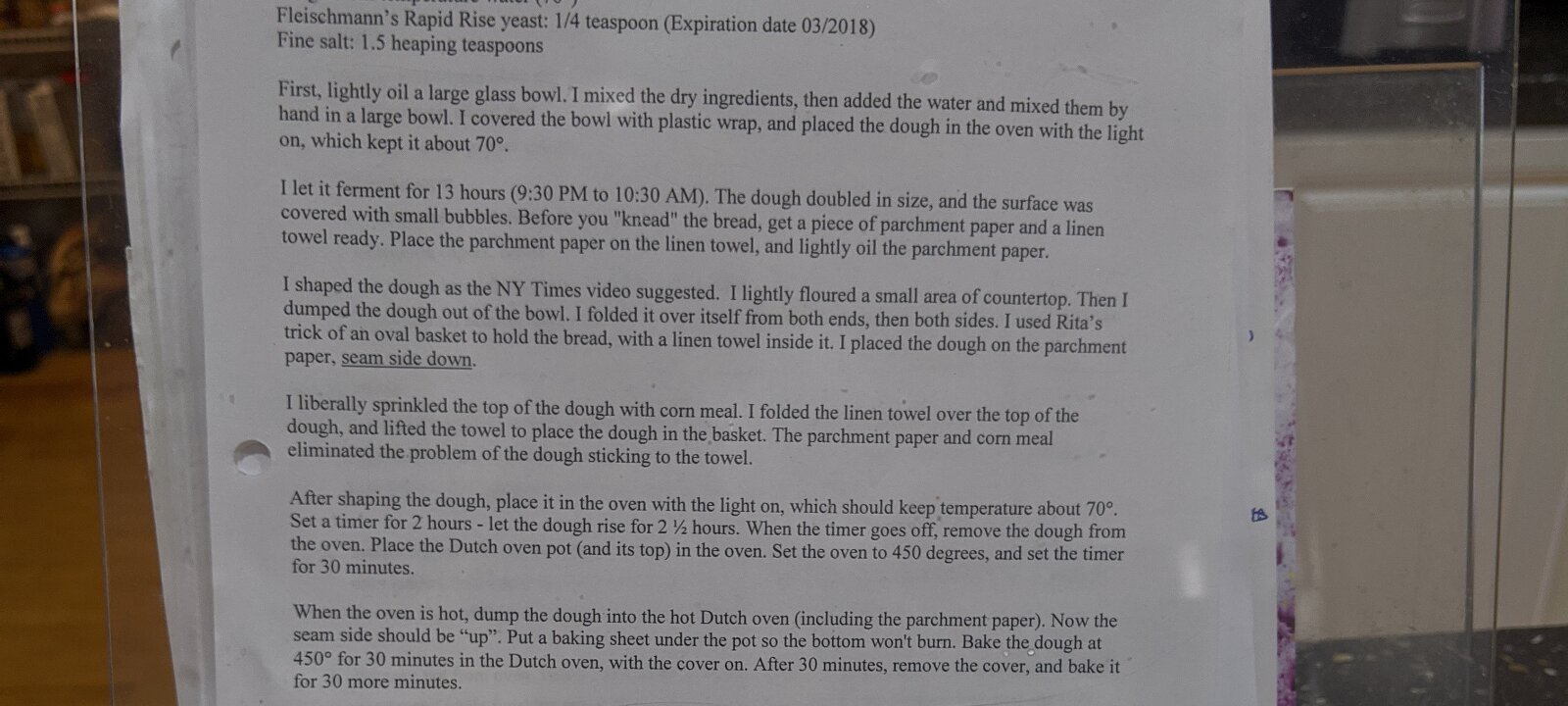 Fleischmann's Rapid Rise yeast: 1/4 teaspoon (Expiration date 03/2018)
Fine salt: 1.5 heaping teaspoons

First, lightly oil a large glass bowl. I mixed the dry ingredients, then added the water and mixed them by hand in a large bowl. I covered the bowl with plastic wrap, and placed the dough in the oven with the light on, which kept it about 70°.

I let it ferment for 13 hours (9:30 PM to 10:30 AM). The dough doubled in size, and the surface was covered with small bubbles. Before you "knead" the bread, get a piece of parchment paper and a linen towel ready. Place the parchment paper on the linen towel, and lightly oil the parchment paper.

I shaped the dough as the NY Times video suggested. I lightly floured a small area of countertop. Then I dumped the dough out of the bowl. I folded it over itself from both ends, then both sides. I used Rita's trick of an oval basket to hold the bread, with a linen towel inside it. I placed the dough on the parchment paper, seam side down.

I liberally sprinkled the top of the dough with corn meal. I folded the linen towel over the top of the dough, and lifted the towel to place the dough in the basket. The parchment paper and corn meal eliminated the problem of the dough sticking to the towel.

After shaping the dough, place it in the oven with the light on, which should keep temperature about 70°. Set a timer for 2 hours - let the dough rise for 2 ½ hours. When the timer goes off, remove the dough from the oven. Place the Dutch oven pot (and its top) in the oven. Set the oven to 450 degrees, and set the timer for 30 minutes.

When the oven is hot, dump the dough into the hot Dutch oven (including the parchment paper). Now the seam side should be "up". Put a baking sheet under the pot so the bottom won't burn. Bake the dough at 450° for 30 minutes in the Dutch oven, with the cover on. After 30 minutes, remove the cover, and bake it for 30 more minutes.